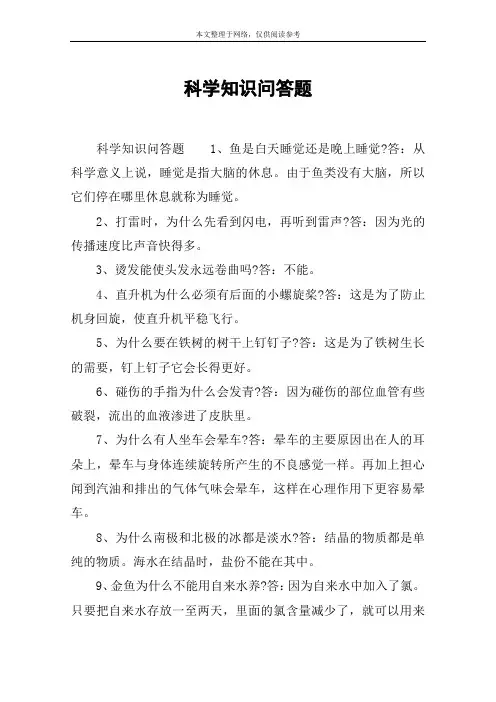 本文整理于网络，仅供阅读参考

科学知识问答题

科学知识问答题　　1、鱼是白天睡觉还是晚上睡觉?答：从科学意义上说，睡觉是指大脑的休息。由于鱼类没有大脑，所以它们停在哪里休息就称为睡觉。

2、打雷时，为什么先看到闪电，再听到雷声?答：因为光的传播速度比声音快得多。

3、烫发能使头发永远卷曲吗?答：不能。

4、直升机为什么必须有后面的小螺旋桨?答：这是为了防止机身回旋，使直升机平稳飞行。

5、为什么要在铁树的树干上钉钉子?答：这是为了铁树生长的需要，钉上钉子它会长得更好。

6、碰伤的手指为什么会发青?答：因为碰伤的部位血管有些破裂，流出的血液渗进了皮肤里。

7、为什么有人坐车会晕车?答：晕车的主要原因出在人的耳朵上，晕车与身体连续旋转所产生的不良感觉一样。再加上担心闻到汽油和排出的气体气味会晕车，这样在心理作用下更容易晕车。

8、为什么南极和北极的冰都是淡水?答：结晶的物质都是单纯的物质。海水在结晶时，盐份不能在其中。

9、金鱼为什么不能用自来水养?答：因为自来水中加入了氯。只要把自来水存放一至两天，里面的氯含量减少了，就可以用来